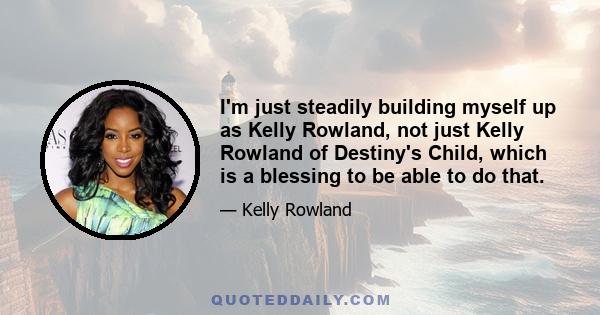 I'm just steadily building myself up as Kelly Rowland, not just Kelly Rowland of Destiny's Child, which is a blessing to be able to do that.

— Kelly Rowland

QUOTEDDAILY.COM